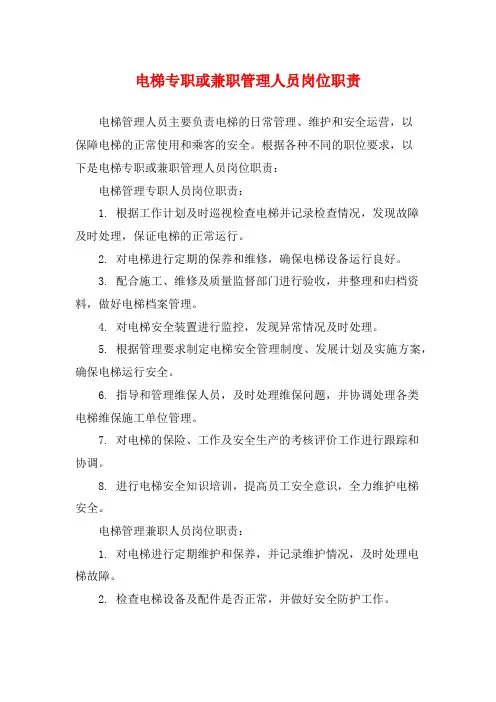 电梯专职或兼职管理人员岗位职责

电梯管理人员主要负责电梯的日常管理、维护和安全运营，以保障电梯的正常使用和乘客的安全。根据各种不同的职位要求，以下是电梯专职或兼职管理人员岗位职责：

电梯管理专职人员岗位职责：

1. 根据工作计划及时巡视检查电梯并记录检查情况，发现故障及时处理，保证电梯的正常运行。

2. 对电梯进行定期的保养和维修，确保电梯设备运行良好。

3. 配合施工、维修及质量监督部门进行验收，并整理和归档资料，做好电梯档案管理。

4. 对电梯安全装置进行监控，发现异常情况及时处理。

5. 根据管理要求制定电梯安全管理制度、发展计划及实施方案，确保电梯运行安全。

6. 指导和管理维保人员，及时处理维保问题，并协调处理各类电梯维保施工单位管理。

7. 对电梯的保险、工作及安全生产的考核评价工作进行跟踪和协调。

8. 进行电梯安全知识培训，提高员工安全意识，全力维护电梯安全。

电梯管理兼职人员岗位职责：

1. 对电梯进行定期维护和保养，并记录维护情况，及时处理电梯故障。

2. 检查电梯设备及配件是否正常，并做好安全防护工作。